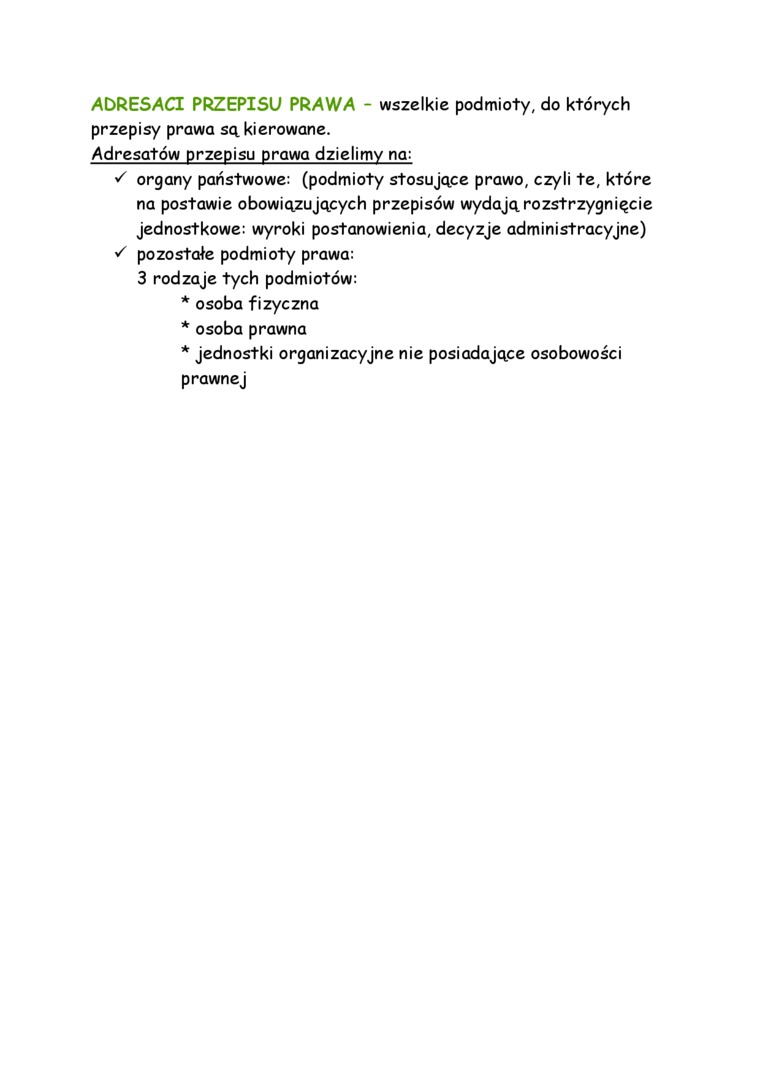 ADRESACI PRZEPISU PRAWA – wszelkie podmioty, do których przepisy prawa są kierowane.
Adresatów przepisu prawa dzielimy na:
✓ organy państwowe: (podmioty stosujące prawo, czyli te, które na postawie obowiązujących przepisów wydają rozstrzygnięcie jednostkowe: wyroki postanowienia, decyzje administracyjne)
✓ pozostałe podmioty prawa:
3 rodzaje tych podmiotów:
* osoba fizyczna
* osoba prawna
* jednostki organizacyjne nie posiadające osobowości prawnej